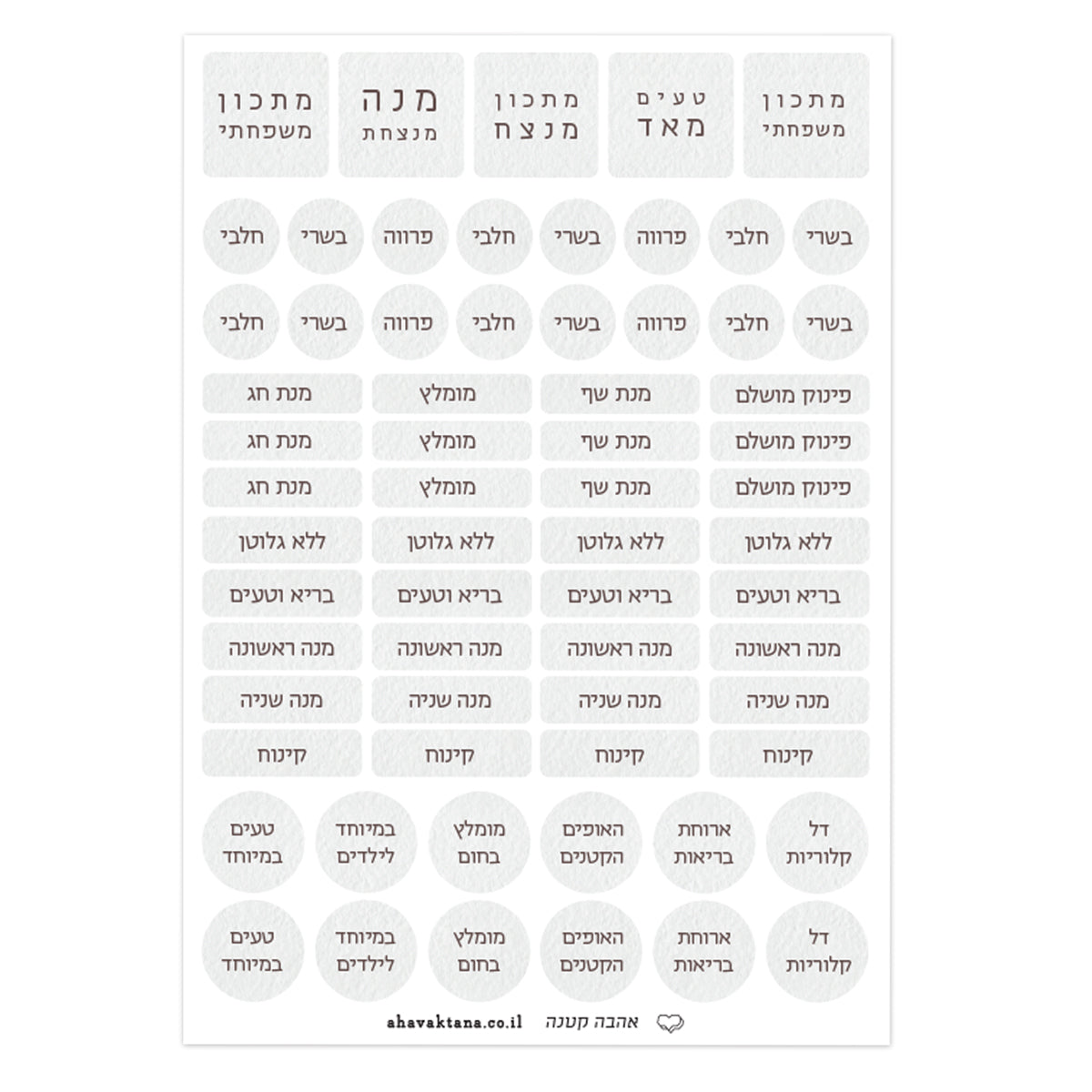 מתכון
משפחתי

טעים
מאד

מתכון
מנצח

מנה
מנצחת

מתכון
משפחתי

בשרי

חלבי

פרווה

בשרי

חלבי

פרווה

בשרי

חלבי

בשרי

חלבי

פרווה

בשרי

חלבי

פרווה

בשרי

חלבי

פינוק מושלם

מנת שף

מומלץ

מנת חג

פינוק מושלם

מנת שף

מומלץ

מנת חג

פינוק מושלם

מנת שף

מומלץ

מנת חג

ללא גלוטן

ללא גלוטן

ללא גלוטן

ללא גלוטן

בריא וטעים

בריא וטעים

בריא וטעים

בריא וטעים

מנה ראשונה

מנה ראשונה

מנה ראשונה

מנה ראשונה

מנה שניה

מנה שניה

מנה שניה

מנה שניה

קינוח

קינוח

קינוח

קינוח

דל
קלוריות

ארוחת
בריאות

האופים
הקטנים

מומלץ
בחום

במיוחד
לילדים

טעים
במיוחד

דל
קלוריות

ארוחת
בריאות

האופים
הקטנים

מומלץ
בחום

במיוחד
לילדים

טעים
במיוחד

אהבה קטנה ahavaktana.co.il